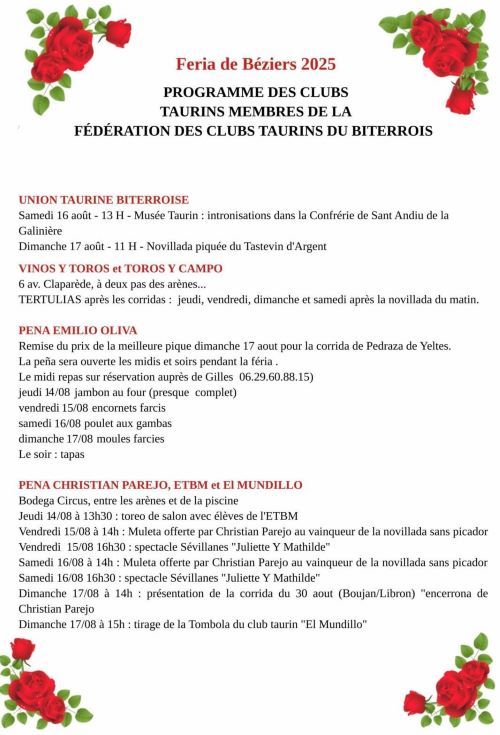 Feria de Béziers 2025

PROGRAMME DES CLUBS
TAURINS MEMBRES DE LA
FÉDÉRATION DES CLUBS TAURINS DU BITERROIS

UNION TAURINE BITERROISE
Samedi 16 août - 13 H - Musée Taurin : intronisations dans la Confrérie de Sant Andiu de la Galinière
Dimanche 17 août - 11 H - Novillada piquée du Tastevin d'Argent

VINOS Y TOROS et TOROS Y CAMPO
6 av. Claparède, à deux pas des arènes...
TERTULIAS après les corridas : jeudi, vendredi, dimanche et samedi après la novillada du matin.

PENA EMILIO OLIVA
Remise du prix de la meilleure pique dimanche 17 aout pour la corrida de Pedraza de Yeltes.
La peña sera ouverte les midis et soirs pendant la féria .
Le midi repas sur réservation auprès de Gilles 06.29.60.88.15)
jeudi 14/08 jambon au four (presque complet)
vendredi 15/08 encornets farcis
samedi 16/08 poulet aux gambas
dimanche 17/08 moules farcies
Le soir : tapas

PENA CHRISTIAN PAREJO, ETBM et El MUNDILLO
Bodega Circus, entre les arènes et de la piscine
Jeudi 14/08 à 13h30 : toreo de salon avec élèves de l'ETBM
Vendredi 15/08 à 14h : Muleta offerte par Christian Parejo au vainqueur de la novillada sans picador
Vendredi 15/08 16h30 : spectacle Sévillanes "Juliette Y Mathilde"
Samedi 16/08 à 14h : Muleta offerte par Christian Parejo au vainqueur de la novillada sans picador
Samedi 16/08 16h30 : spectacle Sévillanes "Juliette Y Mathilde"
Dimanche 17/08 à 14h : présentation de la corrida du 30 aout (Boujan/Libron) "encerrona de Christian Parejo
Dimanche 17/08 à 15h : tirage de la Tombola du club taurin "El Mundillo"